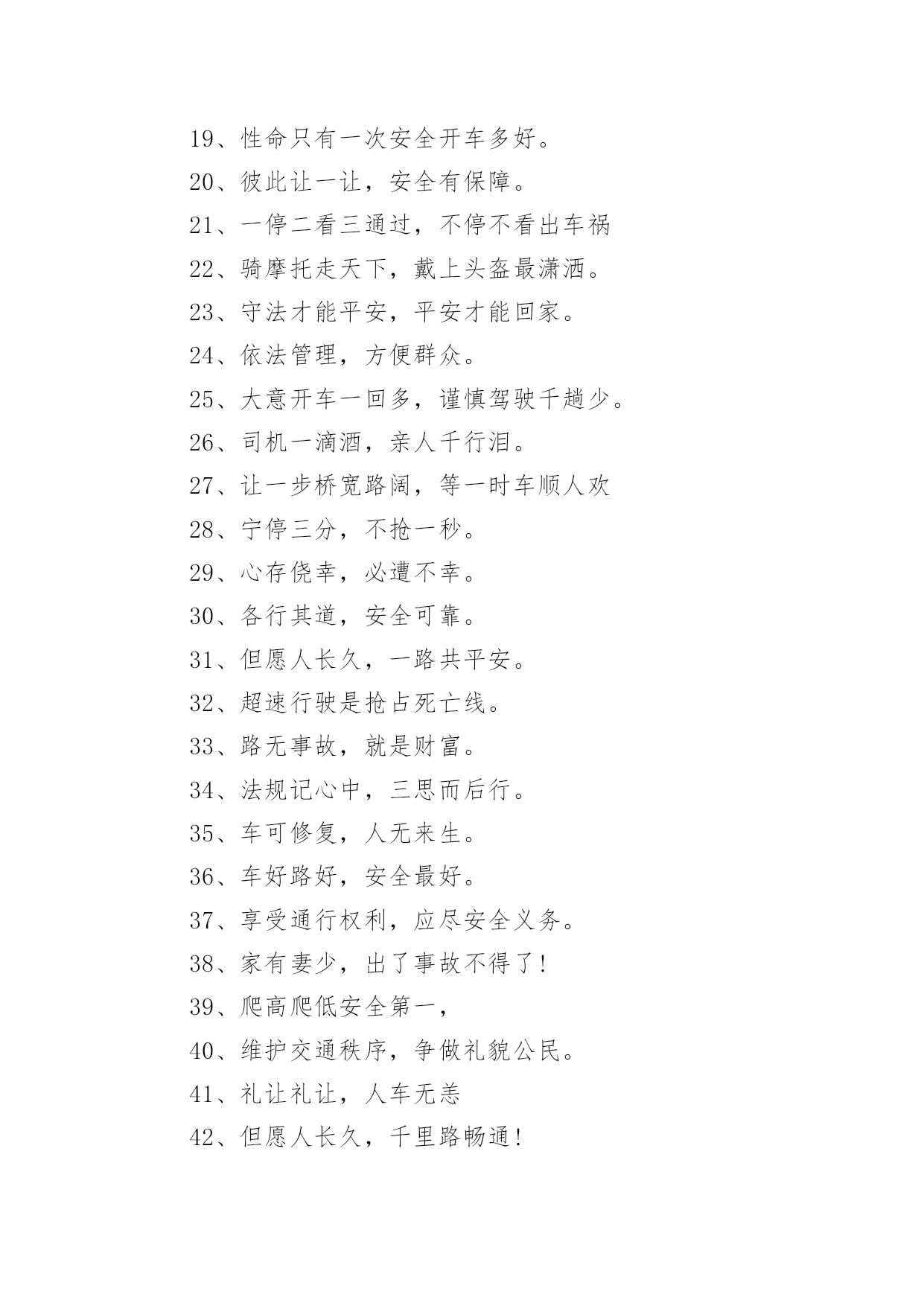 19、性命只有一次安全开车多好。

20、彼此让一让，安全有保障。

21、一停二看三通过，不停不看出车祸

22、骑摩托走天下，戴上头盔最潇洒。

23、守法才能平安，平安才能回家。

24、依法管理，方便群众。

25、大意开车一回多，谨慎驾驶千趟少。

26、司机一滴酒，亲人千行泪。

27、让一步桥宽路阔，等一时车顺人欢

28、宁停三分，不抢一秒。

29、心存侥幸，必遭不幸。

30、各行其道，安全可靠。

31、但愿人长久，一路共平安。

32、超速行驶是抢占死亡线。

33、路无事故，就是财富。

34、法规记心中，三思而后行。

35、车可修复，人无来生。

36、车好路好，安全最好。

37、享受通行权利，应尽安全义务。

38、家有妻少，出了事故不得了！

39、爬高爬低安全第一，

40、维护交通秩序，争做礼貌公民。

41、礼让礼让，人车无恙

42、但愿人长久，千里路畅通！